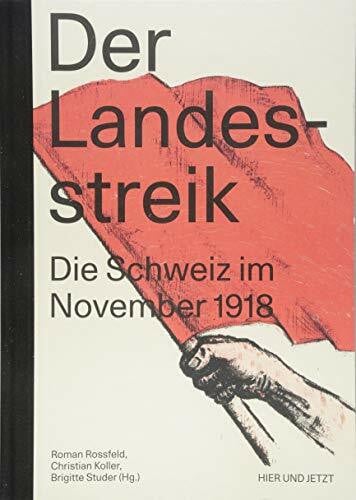 Der Landesstreik

Die Schweiz im November 1918

Roman Rossfeld, Christian Koller, Brigitte Studer (Hg.)

HIER UND JETZT